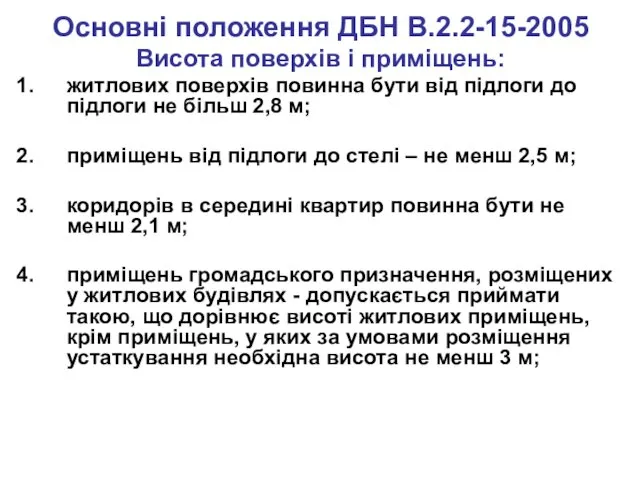 Основні положення ДБН В.2.2-15-2005
Висота поверхів і приміщень:

1. житлових поверхів повинна бути від підлоги до підлоги не більш 2,8 м;

2. приміщень від підлоги до стелі – не менш 2,5 м;

3. коридорів в середині квартир повинна бути не менш 2,1 м;

4. приміщень громадського призначення, розміщених у житлових будівлях - допускається приймати такою, що дорівнює висоті житлових приміщень, крім приміщень, у яких за умовами розміщення устаткування необхідна висота не менш 3 м;